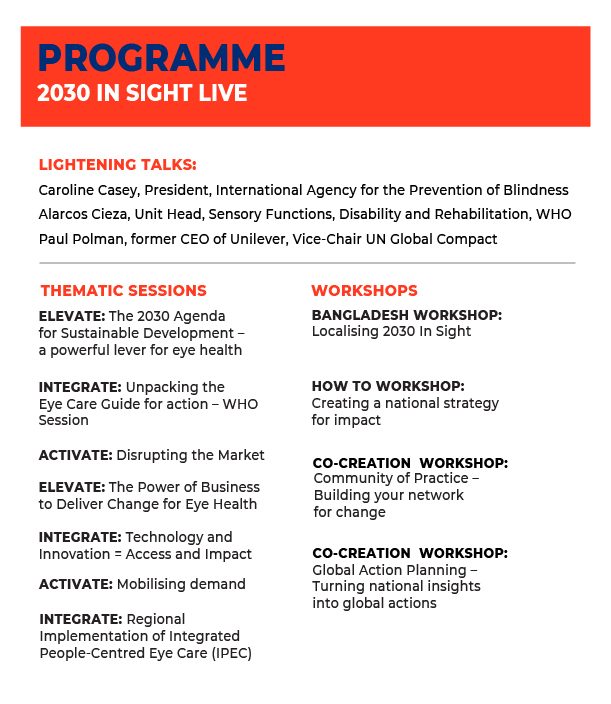 PROGRAMME
2030 IN SIGHT LIVE

LIGHTENING TALKS:
Caroline Casey, President, International Agency for the Prevention of Blindness
Alarcos Cieza, Unit Head, Sensory Functions, Disability and Rehabilitation, WHO
Paul Polman, former CEO of Unilever, Vice-Chair UN Global Compact

THEMATIC SESSIONS

ELEVATE: The 2030 Agenda for Sustainable Development – a powerful lever for eye health

INTEGRATE: Unpacking the Eye Care Guide for action – WHO Session

ACTIVATE: Disrupting the Market

ELEVATE: The Power of Business to Deliver Change for Eye Health

INTEGRATE: Technology and Innovation = Access and Impact

ACTIVATE: Mobilising demand

INTEGRATE: Regional Implementation of Integrated People-Centred Eye Care (IPEC)

WORKSHOPS

BANGLADESH WORKSHOP: Localising 2030 In Sight

HOW TO WORKSHOP: Creating a national strategy for impact

CO-CREATION WORKSHOP: Community of Practice – Building your network for change

CO-CREATION WORKSHOP: Global Action Planning – Turning national insights into global actions